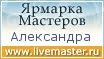 Ярмарка Мастеров
Александра
www.livemaster.ru